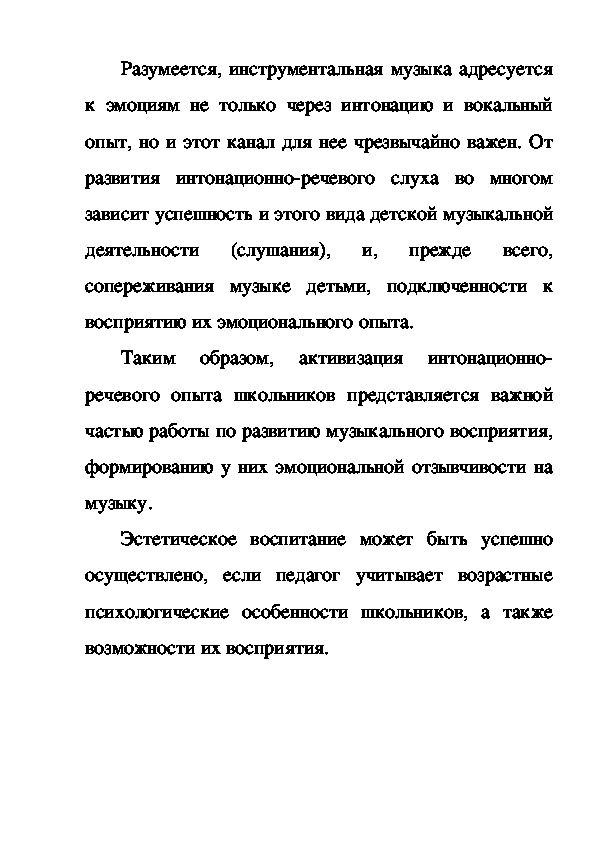 Разумеется, инструментальная музыка адресуется к эмоциям не только через интонацию и вокальный опыт, но и этот канал для нее чрезвычайно важен. От развития интонационно-речевого слуха во многом зависит успешность и этого вида детской музыкальной деятельности (слушания), и, прежде всего, сопереживания музыке детьми, подключенности к восприятию их эмоционального опыта.

Таким образом, активизация интонационно-речевого опыта школьников представляется важной частью работы по развитию музыкального восприятия, формированию у них эмоциональной отзывчивости на музыку.

Эстетическое воспитание может быть успешно осуществлено, если педагог учитывает возрастные психологические особенности школьников, а также возможности их восприятия.